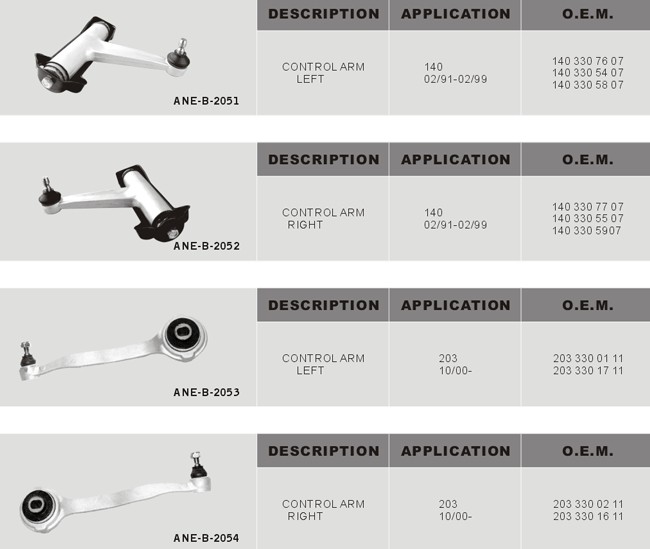 ANE-B-2051

| DESCRIPTION | APPLICATION | O.E.M. |
|---|---|---|
| CONTROL ARM LEFT | 140 02/91-02/99 | 140 330 76 07 140 330 54 07 140 330 58 07 |

ANE-B-2052

| DESCRIPTION | APPLICATION | O.E.M. |
|---|---|---|
| CONTROL ARM RIGHT | 140 02/91-02/99 | 140 330 77 07 140 330 55 07 140 330 5907 |

ANE-B-2053

| DESCRIPTION | APPLICATION | O.E.M. |
|---|---|---|
| CONTROL ARM LEFT | 203 10/00- | 203 330 01 11 203 330 17 11 |

ANE-B-2054

| DESCRIPTION | APPLICATION | O.E.M. |
|---|---|---|
| CONTROL ARM RIGHT | 203 10/00- | 203 330 02 11 203 330 16 11 |